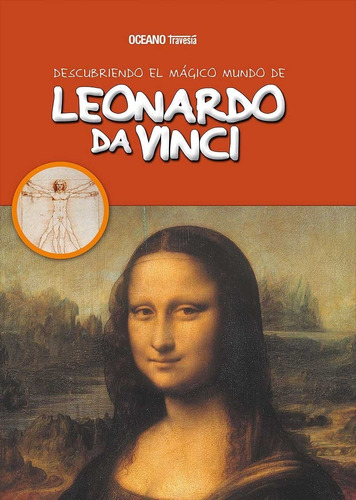 OCEANO Travesía

DESCUBRIENDO EL MÁGICO MUNDO DE

LEONARDO DA VINCI